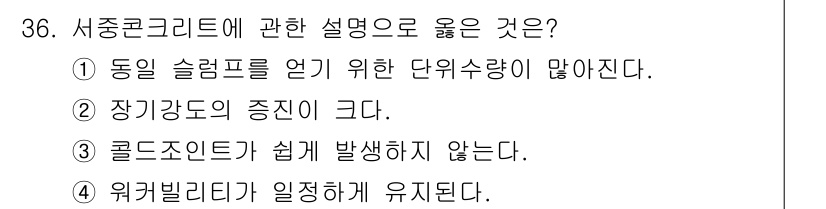 36. 서중콘크리트에 관한 설명으로 옳은 것은?
① 동일 슬럼프를 얻기 위한 단위수량이 많아진다.
② 장기강도의 증진이 크다.
③ 콜드조인트가 쉽게 발생하지 않는다.
④ 워커빌리티가 일정하게 유지된다.